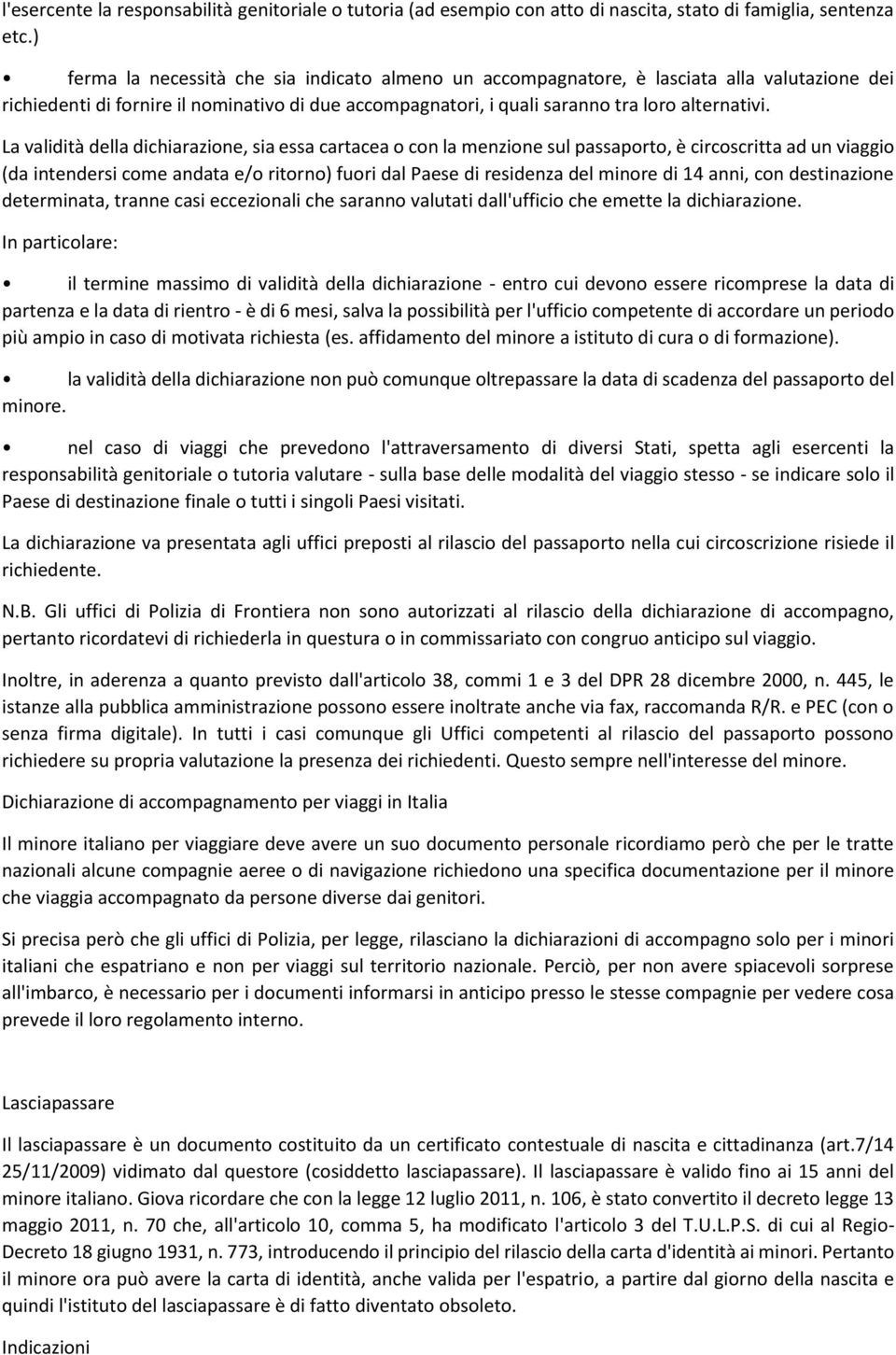 l'esercente la responsabilità genitoriale o tutoria (ad esempio con atto di nascita, stato di famiglia, sentenza etc.)

• ferma la necessità che sia indicato almeno un accompagnatore, è lasciata alla valutazione dei richiedenti di fornire il nominativo di due accompagnatori, i quali saranno tra loro alternativi.

La validità della dichiarazione, sia essa cartacea o con la menzione sul passaporto, è circoscritta ad un viaggio (da intendersi come andata e/o ritorno) fuori dal Paese di residenza del minore di 14 anni, con destinazione determinata, tranne casi eccezionali che saranno valutati dall'ufficio che emette la dichiarazione.

In particolare:

• il termine massimo di validità della dichiarazione - entro cui devono essere ricomprese la data di partenza e la data di rientro - è di 6 mesi, salva la possibilità per l'ufficio competente di accordare un periodo più ampio in caso di motivata richiesta (es. affidamento del minore a istituto di cura o di formazione).

• la validità della dichiarazione non può comunque oltrepassare la data di scadenza del passaporto del minore.

• nel caso di viaggi che prevedono l'attraversamento di diversi Stati, spetta agli esercenti la responsabilità genitoriale o tutoria valutare - sulla base delle modalità del viaggio stesso - se indicare solo il Paese di destinazione finale o tutti i singoli Paesi visitati.

La dichiarazione va presentata agli uffici preposti al rilascio del passaporto nella cui circoscrizione risiede il richiedente.

N.B. Gli uffici di Polizia di Frontiera non sono autorizzati al rilascio della dichiarazione di accompagno, pertanto ricordatevi di richiederla in questura o in commissariato con congruo anticipo sul viaggio.

Inoltre, in aderenza a quanto previsto dall'articolo 38, commi 1 e 3 del DPR 28 dicembre 2000, n. 445, le istanze alla pubblica amministrazione possono essere inoltrate anche via fax, raccomanda R/R. e PEC (con o senza firma digitale). In tutti i casi comunque gli Uffici competenti al rilascio del passaporto possono richiedere su propria valutazione la presenza dei richiedenti. Questo sempre nell'interesse del minore.

Dichiarazione di accompagnamento per viaggi in Italia

Il minore italiano per viaggiare deve avere un suo documento personale ricordiamo però che per le tratte nazionali alcune compagnie aeree o di navigazione richiedono una specifica documentazione per il minore che viaggia accompagnato da persone diverse dai genitori.

Si precisa però che gli uffici di Polizia, per legge, rilasciano la dichiarazioni di accompagno solo per i minori italiani che espatriano e non per viaggi sul territorio nazionale. Perciò, per non avere spiacevoli sorprese all'imbarco, è necessario per i documenti informarsi in anticipo presso le stesse compagnie per vedere cosa prevede il loro regolamento interno.

Lasciapassare

Il lasciapassare è un documento costituito da un certificato contestuale di nascita e cittadinanza (art.7/14 25/11/2009) vidimato dal questore (cosiddetto lasciapassare). Il lasciapassare è valido fino ai 15 anni del minore italiano. Giova ricordare che con la legge 12 luglio 2011, n. 106, è stato convertito il decreto legge 13 maggio 2011, n. 70 che, all'articolo 10, comma 5, ha modificato l'articolo 3 del T.U.L.P.S. di cui al Regio-Decreto 18 giugno 1931, n. 773, introducendo il principio del rilascio della carta d'identità ai minori. Pertanto il minore ora può avere la carta di identità, anche valida per l'espatrio, a partire dal giorno della nascita e quindi l'istituto del lasciapassare è di fatto diventato obsoleto.

Indicazioni